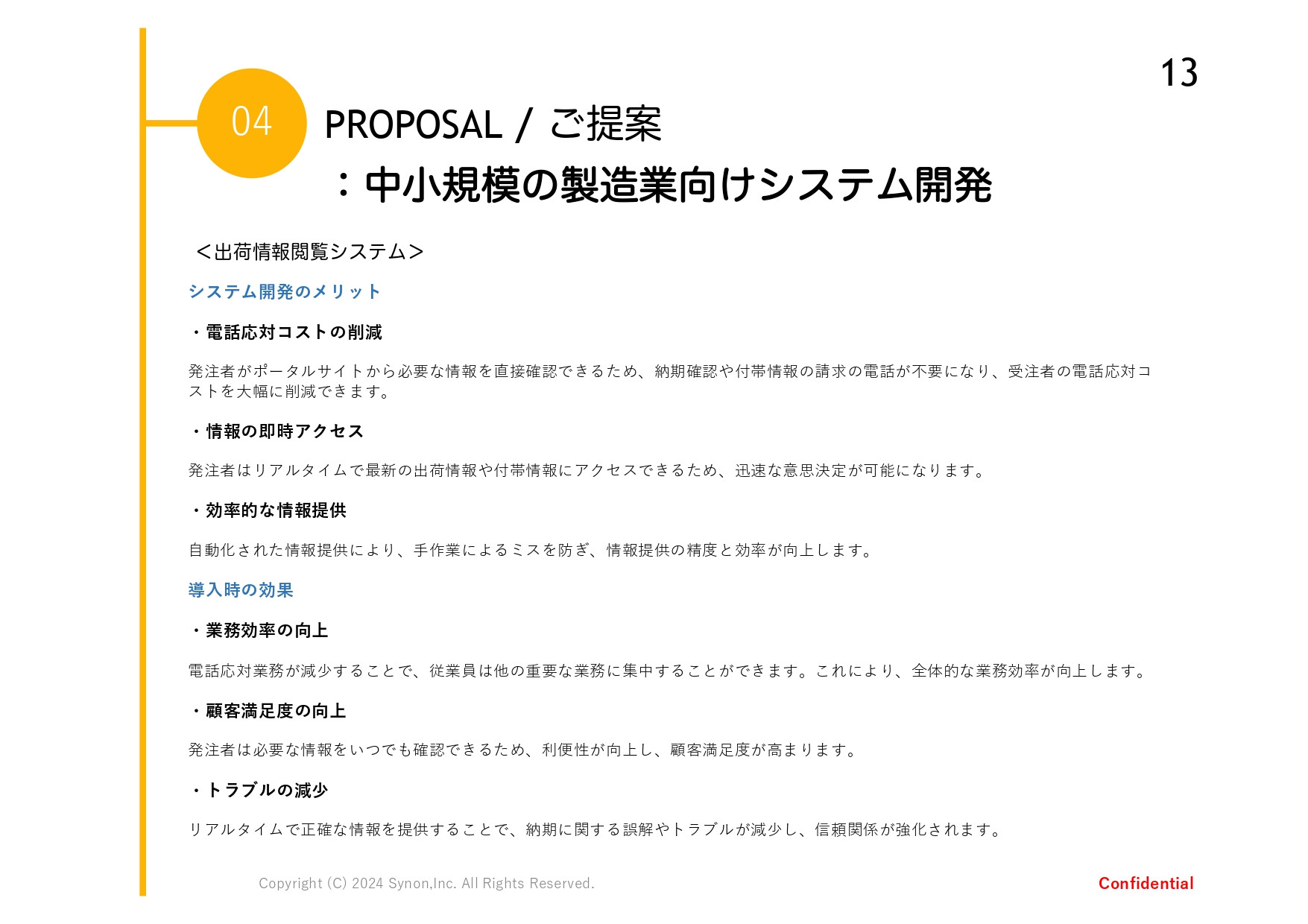 13

04

PROPOSAL / ご提案
：中小規模の製造業向けシステム開発

＜出荷情報閲覧システム＞

システム開発のメリット

・電話応対コストの削減

発注者がポータルサイトから必要な情報を直接確認できるため、納期確認や付帯情報の請求の電話が不要になり、受注者の電話応対コストを大幅に削減できます。

・情報の即時アクセス

発注者はリアルタイムで最新の出荷情報や付帯情報にアクセスできるため、迅速な意思決定が可能になります。

・効率的な情報提供

自動化された情報提供により、手作業によるミスを防ぎ、情報提供の精度と効率が向上します。

導入時の効果

・業務効率の向上

電話応対業務が減少することで、従業員は他の重要な業務に集中することができます。これにより、全体的な業務効率が向上します。

・顧客満足度の向上

発注者は必要な情報をいつでも確認できるため、利便性が向上し、顧客満足度が高まります。

・トラブルの減少

リアルタイムで正確な情報を提供することで、納期に関する誤解やトラブルが減少し、信頼関係が強化されます。

Copyright (C) 2024 Synon,Inc. All Rights Reserved.

Confidential